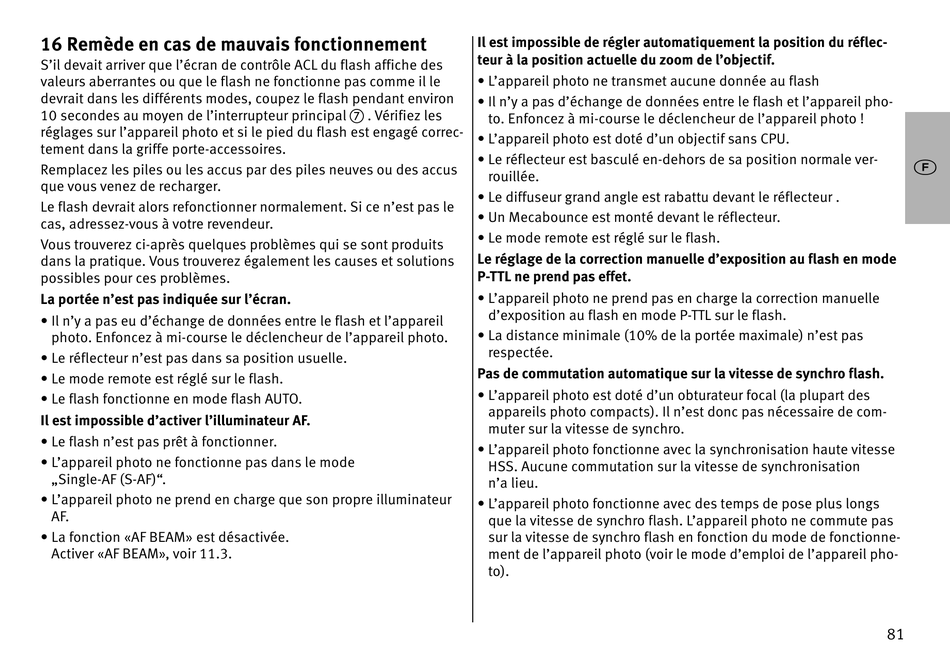 16 Remède en cas de mauvais fonctionnement

S'il devait arriver que l'écran de contrôle ACL du flash affiche des valeurs aberrantes ou que le flash ne fonctionne pas comme il le devrait dans les différents modes, coupez le flash pendant environ 10 secondes au moyen de l'interrupteur principal ⑦ . Vérifiez les réglages sur l'appareil photo et si le pied du flash est engagé correctement dans la griffe porte-accessoires.

Remplacez les piles ou les accus par des piles neuves ou des accus que vous venez de recharger.

Le flash devrait alors refonctionner normalement. Si ce n'est pas le cas, adressez-vous à votre revendeur.

Vous trouverez ci-après quelques problèmes qui se sont produits dans la pratique. Vous trouverez également les causes et solutions possibles pour ces problèmes.

La portée n'est pas indiquée sur l'écran.

• Il n'y a pas eu d'échange de données entre le flash et l'appareil photo. Enfoncez à mi-course le déclencheur de l'appareil photo.
• Le réflecteur n'est pas dans sa position usuelle.
• Le mode remote est réglé sur le flash.
• Le flash fonctionne en mode flash AUTO.

Il est impossible d'activer l'illuminateur AF.

• Le flash n'est pas prêt à fonctionner.
• L'appareil photo ne fonctionne pas dans le mode „Single-AF (S-AF)".
• L'appareil photo ne prend en charge que son propre illuminateur AF.
• La fonction «AF BEAM» est désactivée. Activer «AF BEAM», voir 11.3.

Il est impossible de régler automatiquement la position du réflecteur à la position actuelle du zoom de l'objectif.

• L'appareil photo ne transmet aucune donnée au flash
• Il n'y a pas d'échange de données entre le flash et l'appareil photo. Enfoncez à mi-course le déclencheur de l'appareil photo !
• L'appareil photo est doté d'un objectif sans CPU.
• Le réflecteur est basculé en-dehors de sa position normale verrouillée.
• Le diffuseur grand angle est rabattu devant le réflecteur .
• Un Mecabounce est monté devant le réflecteur.
• Le mode remote est réglé sur le flash.

Le réglage de la correction manuelle d'exposition au flash en mode P-TTL ne prend pas effet.

• L'appareil photo ne prend pas en charge la correction manuelle d'exposition au flash en mode P-TTL sur le flash.
• La distance minimale (10% de la portée maximale) n'est pas respectée.

Pas de commutation automatique sur la vitesse de synchro flash.

• L'appareil photo est doté d'un obturateur focal (la plupart des appareils photo compacts). Il n'est donc pas nécessaire de commuter sur la vitesse de synchro.
• L'appareil photo fonctionne avec la synchronisation haute vitesse HSS. Aucune commutation sur la vitesse de synchronisation n'a lieu.
• L'appareil photo fonctionne avec des temps de pose plus longs que la vitesse de synchro flash. L'appareil photo ne commute pas sur la vitesse de synchro flash en fonction du mode de fonctionnement de l'appareil photo (voir le mode d'emploi de l'appareil photo).

F

81